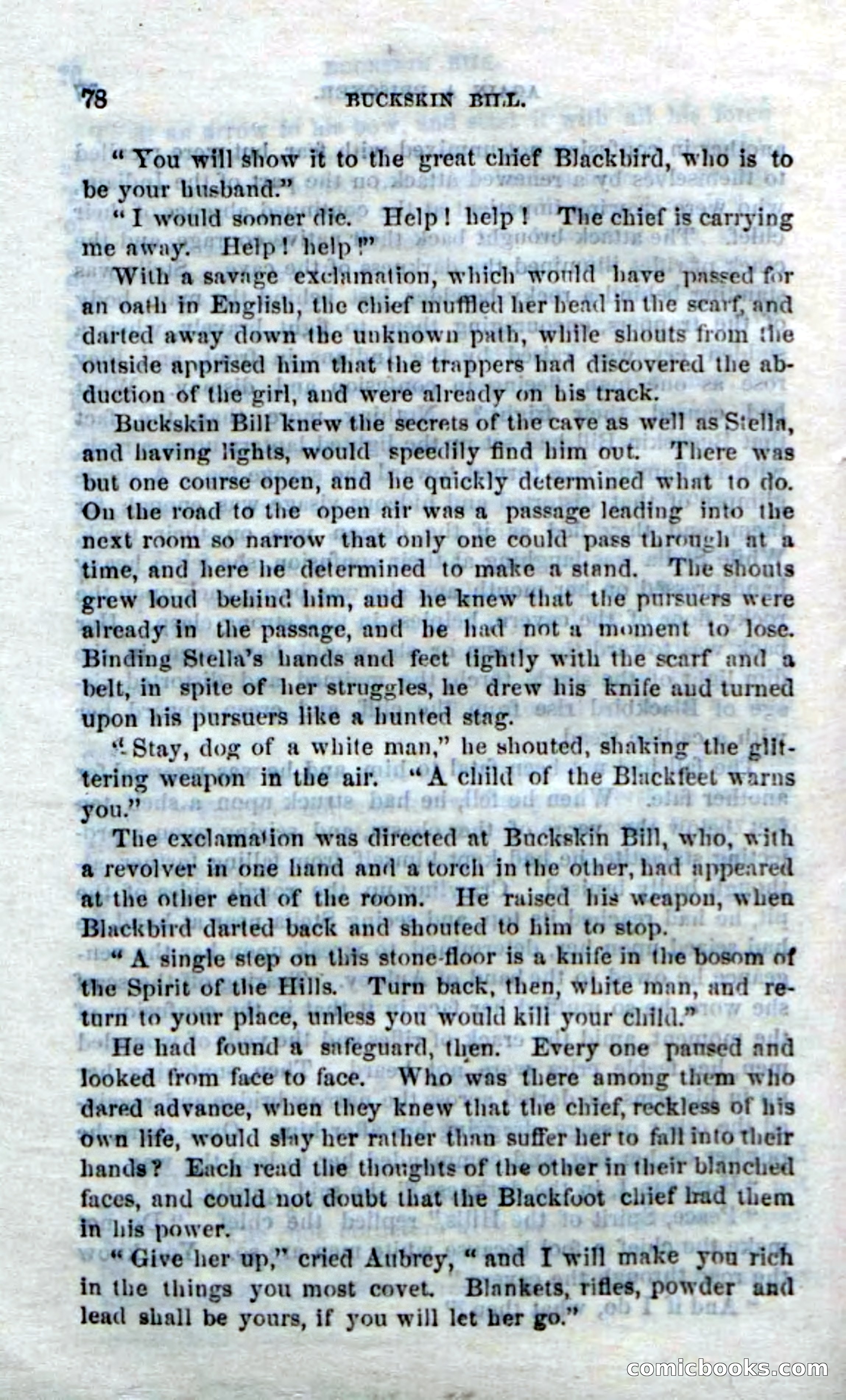 78 BUCKSKIN BILL.

"You will show it to the great chief Blackbird, who is to be your husband."

"I would sooner die. Help! help! The chief is carrying me away. Help! help!"

With a savage exclamation, which would have passed for an oath in English, the chief muffled her head in the scarf, and darted away down the unknown path, while shouts from the outside apprised him that the trappers had discovered the abduction of the girl, and were already on his track.

Buckskin Bill knew the secrets of the cave as well as Stella, and having lights, would speedily find him out. There was but one course open, and he quickly determined what to do. On the road to the open air was a passage leading into the next room so narrow that only one could pass through at a time, and here he determined to make a stand. The shouts grew loud behind him, and he knew that the pursuers were already in the passage, and he had not a moment to lose. Binding Stella's hands and feet tightly with the scarf and a belt, in spite of her struggles, he drew his knife and turned upon his pursuers like a hunted stag.

"Stay, dog of a white man," he shouted, shaking the glittering weapon in the air. "A child of the Blackfeet warns you."

The exclamation was directed at Buckskin Bill, who, with a revolver in one hand and a torch in the other, had appeared at the other end of the room. He raised his weapon, when Blackbird darted back and shouted to him to stop.

"A single step on this stone-floor is a knife in the bosom of the Spirit of the Hills. Turn back, then, white man, and return to your place, unless you would kill your child."

He had found a safeguard, then. Every one paused and looked from face to face. Who was there among them who dared advance, when they knew that the chief, reckless of his own life, would slay her rather than suffer her to fall into their hands? Each read the thoughts of the other in their blanched faces, and could not doubt that the Blackfoot chief had them in his power.

"Give her up," cried Aubrey, "and I will make you rich in the things you most covet. Blankets, rifles, powder and lead shall be yours, if you will let her go."

comicbooks.com